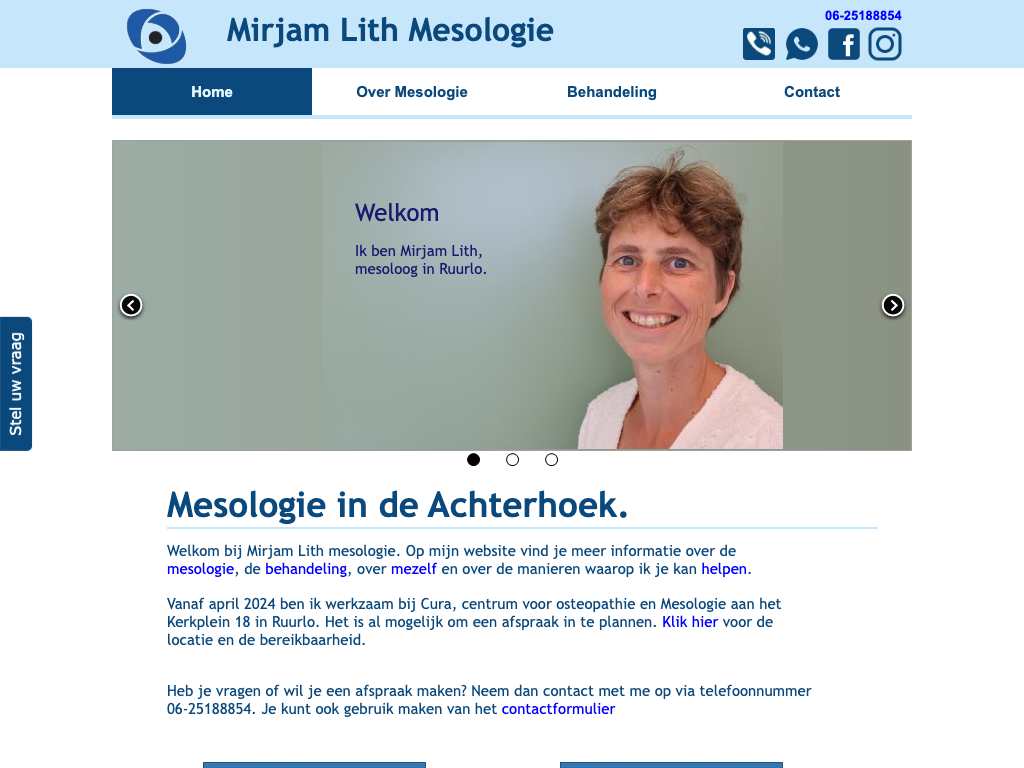 Mirjam Lith Mesologie

06-25188854

Home
Over Mesologie
Behandeling
Contact

Welkom

Ik ben Mirjam Lith, mesoloog in Ruurlo.

Stel uw vraag

Mesologie in de Achterhoek.

Welkom bij Mirjam Lith mesologie. Op mijn website vind je meer informatie over de mesologie, de behandeling, over mezelf en over de manieren waarop ik je kan helpen.

Vanaf april 2024 ben ik werkzaam bij Cura, centrum voor osteopathie en Mesologie aan het Kerkplein 18 in Ruurlo. Het is al mogelijk om een afspraak in te plannen. Klik hier voor de locatie en de bereikbaarheid.

Heb je vragen of wil je een afspraak maken? Neem dan contact met me op via telefoonnummer 06-25188854. Je kunt ook gebruik maken van het contactformulier